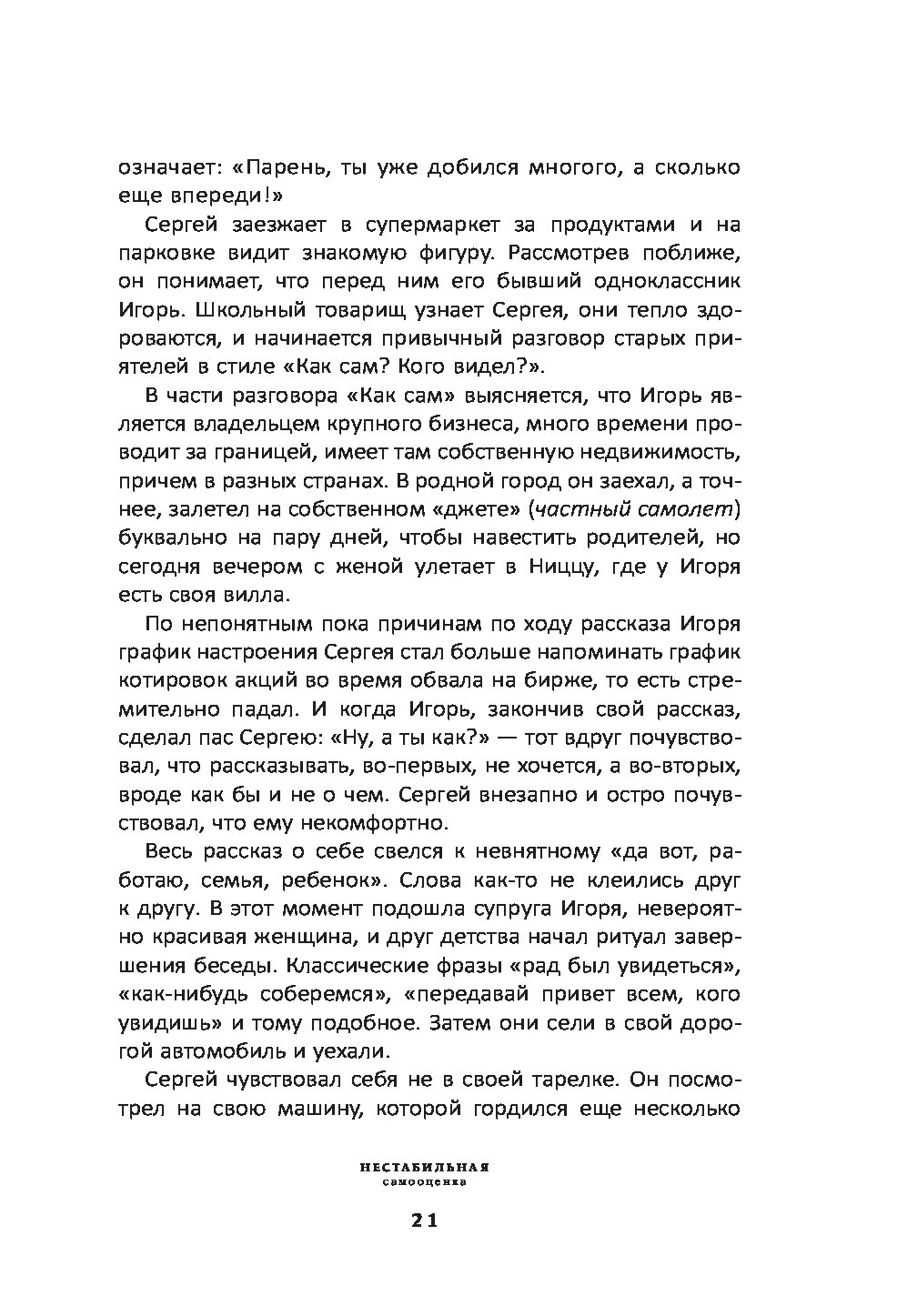 означает: «Парень, ты уже добился многого, а сколько еще впереди!»

Сергей заезжает в супермаркет за продуктами и на парковке видит знакомую фигуру. Рассмотрев поближе, он понимает, что перед ним его бывший одноклассник Игорь. Школьный товарищ узнает Сергея, они тепло здороваются, и начинается привычный разговор старых приятелей в стиле «Как сам? Кого видел?».

В части разговора «Как сам» выясняется, что Игорь является владельцем крупного бизнеса, много времени проводит за границей, имеет там собственную недвижимость, причем в разных странах. В родной город он заехал, а точнее, залетел на собственном «джете» (частный самолет) буквально на пару дней, чтобы навестить родителей, но сегодня вечером с женой улетает в Ниццу, где у Игоря есть своя вилла.

По непонятным пока причинам по ходу рассказа Игоря график настроения Сергея стал больше напоминать график котировок акций во время обвала на бирже, то есть стремительно падал. И когда Игорь, закончив свой рассказ, сделал пас Сергею: «Ну, а ты как?» — тот вдруг почувствовал, что рассказывать, во-первых, не хочется, а во-вторых, вроде как бы и не о чем. Сергей внезапно и остро почувствовал, что ему некомфортно.

Весь рассказ о себе свелся к невнятному «да вот, работаю, семья, ребенок». Слова как-то не клеились друг к другу. В этот момент подошла супруга Игоря, невероятно красивая женщина, и друг детства начал ритуал завершения беседы. Классические фразы «рад был увидеться», «как-нибудь соберемся», «передавай привет всем, кого увидишь» и тому подобное. Затем они сели в свой дорогой автомобиль и уехали.

Сергей чувствовал себя не в своей тарелке. Он посмотрел на свою машину, которой гордился еще несколько

НЕСТАБИЛЬНАЯ
самооценка

21